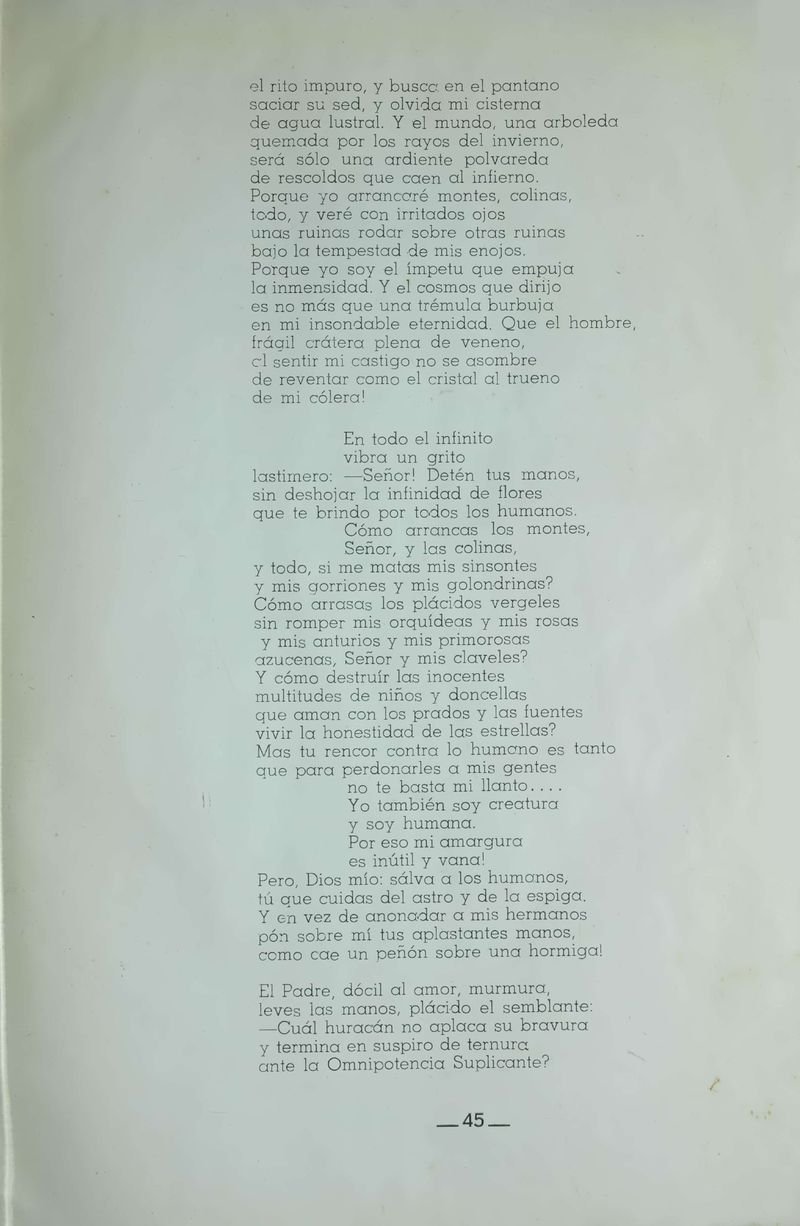 el rito impuro, y busca en el pantano
saciar su sed, y olvida mi cisterna
de agua lustral. Y el mundo, una arboleda
quemada por los rayos del invierno,
será sólo una ardiente polvareda
de rescoldos que caen al infierno.
Porque yo arrancaré montes, colinas,
todo, y veré con irritados ojos
unas ruinas rodar sobre otras ruinas
bajo la tempestad de mis enojos.
Porque yo soy el ímpetu que empuja
la inmensidad. Y el cosmos que dirijo
es no más que una trémula burbuja
en mi insondable eternidad. Que el hombre,
frágil crátera plena de veneno,
al sentir mi castigo no se asombre
de reventar como el cristal al trueno
de mi cólera!

En todo el infinito
vibra un grito
lastimero: —Señor! Detén tus manos,
sin deshojar la infinidad de flores
que te brindo por todos los humanos.
Cómo arrancas los montes,
Señor, y las colinas,
y todo, si me matas mis sinsontes
y mis gorriones y mis golondrinas?
Cómo arrasas los plácidos vergeles
sin romper mis orquídeas y mis rosas
y mis anturios y mis primorosas
azucenas, Señor y mis claveles?
Y cómo destruír las inocentes
multitudes de niños y doncellas
que aman con los prados y las fuentes
vivir la honestidad de las estrellas?
Mas tu rencor contra lo humano es tanto
que para perdonarles a mis gentes
no te basta mi llanto....
Yo también soy creatura
y soy humana.
Por eso mi amargura
es inútil y vana!
Pero, Dios mío: sálva a los humanos,
tú que cuidas del astro y de la espiga.
Y en vez de anonadar a mis hermanos
pón sobre mí tus aplastantes manos,
como cae un peñón sobre una hormiga!

El Padre, dócil al amor, murmura,
leves las manos, plácido el semblante:
—Cuál huracán no aplaca su bravura
y termina en suspiro de ternura
ante la Omnipotencia Suplicante?

—45—